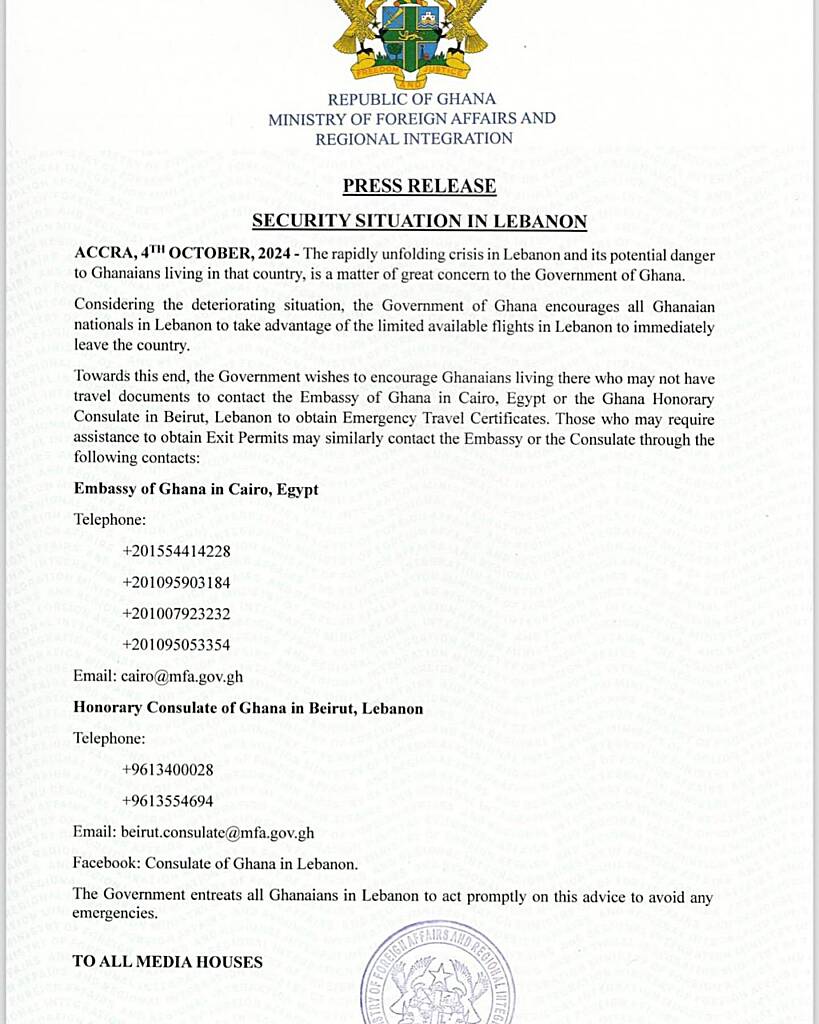 FREEDOM AND JUSTICE

REPUBLIC OF GHANA
MINISTRY OF FOREIGN AFFAIRS AND REGIONAL INTEGRATION

PRESS RELEASE

SECURITY SITUATION IN LEBANON

ACCRA, 4$^{TH}$ OCTOBER, 2024 - The rapidly unfolding crisis in Lebanon and its potential danger to Ghanaians living in that country, is a matter of great concern to the Government of Ghana.

Considering the deteriorating situation, the Government of Ghana encourages all Ghanaian nationals in Lebanon to take advantage of the limited available flights in Lebanon to immediately leave the country.

Towards this end, the Government wishes to encourage Ghanaians living there who may not have travel documents to contact the Embassy of Ghana in Cairo, Egypt or the Ghana Honorary Consulate in Beirut, Lebanon to obtain Emergency Travel Certificates. Those who may require assistance to obtain Exit Permits may similarly contact the Embassy or the Consulate through the following contacts:

Embassy of Ghana in Cairo, Egypt

Telephone:

+201554414228

+201095903184

+201007923232

+201095053354

Email: cairo@mfa.gov.gh

Honorary Consulate of Ghana in Beirut, Lebanon

Telephone:

+9613400028

+9613554694

Email: beirut.consulate@mfa.gov.gh

Facebook: Consulate of Ghana in Lebanon.

The Government entreats all Ghanaians in Lebanon to act promptly on this advice to avoid any emergencies.

TO ALL MEDIA HOUSES

MINISTRY OF FOREIGN AFFAIRS AND REGIONAL INTEGRATION